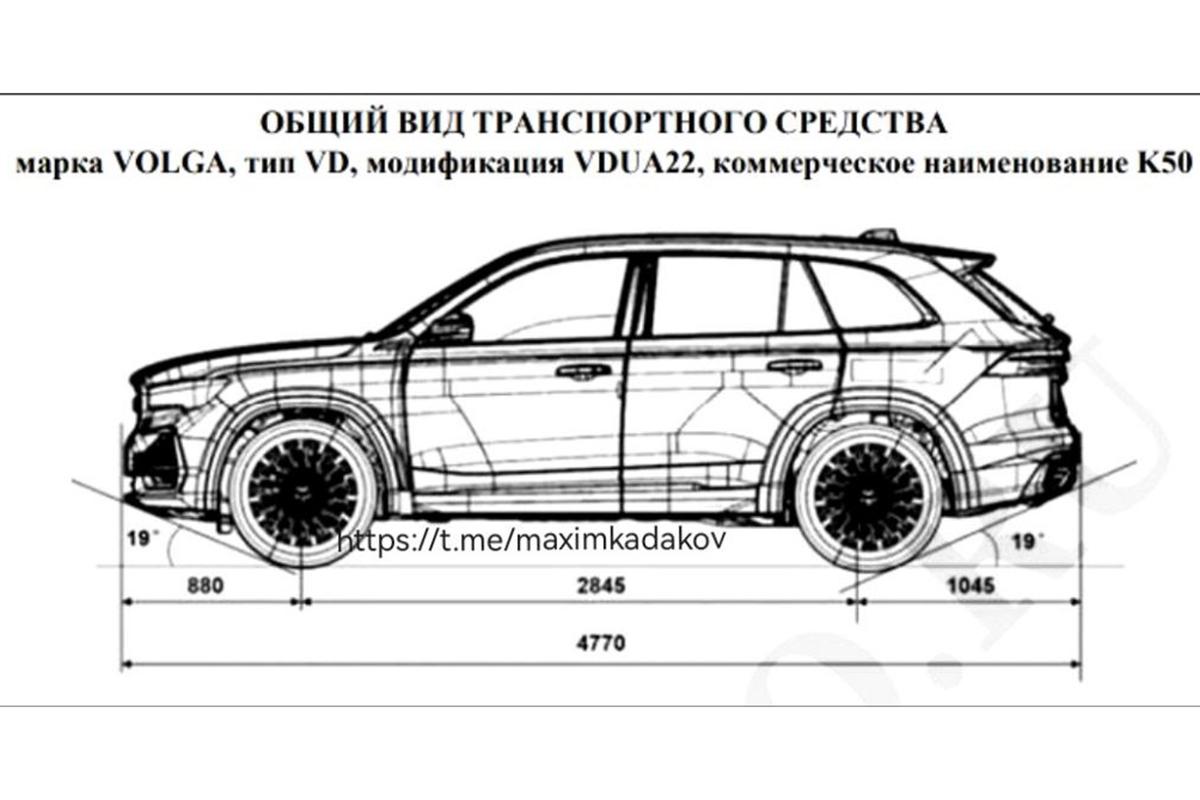 ОБЩИЙ ВИД ТРАНСПОРТНОГО СРЕДСТВА
марка VOLGA, тип VD, модификация VDUA22, коммерческое наименование K50

19°

https://t.me/maximkadakov

19°

880

2845

1045

4770